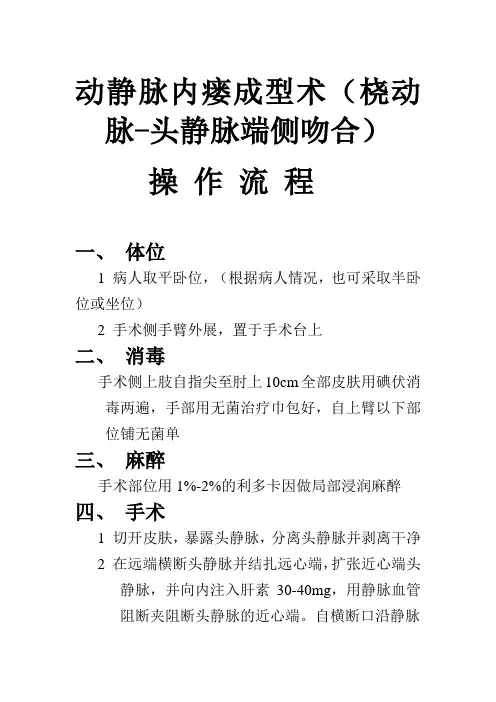 动静脉内瘘成型术（桡动脉-头静脉端侧吻合）

操 作 流 程

一、 体位

1 病人取平卧位，（根据病人情况，也可采取半卧位或坐位）

2 手术侧手臂外展，置于手术台上

二、 消毒

手术侧上肢自指尖至肘上 10cm 全部皮肤用碘伏消毒两遍，手部用无菌治疗巾包好，自上臂以下部位铺无菌单

三、 麻醉

手术部位用 1%-2%的利多卡因做局部浸润麻醉

四、 手术

1 切开皮肤，暴露头静脉，分离头静脉并剥离干净

2 在远端横断头静脉并结扎远心端，扩张近心端头静脉，并向内注入肝素 30-40mg，用静脉血管阻断夹阻断头静脉的近心端。自横断口沿静脉